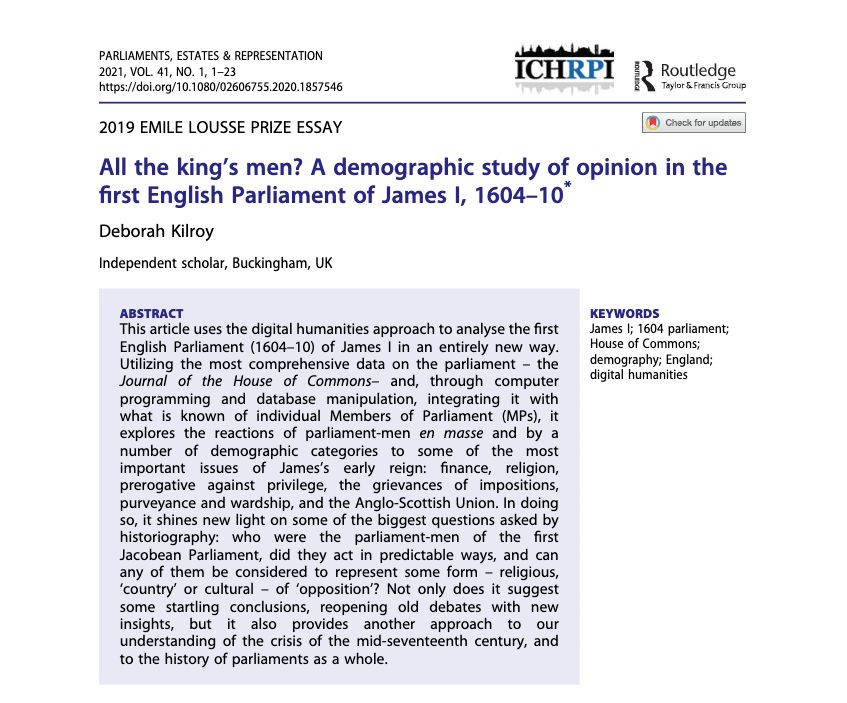 PARLIAMENTS, ESTATES & REPRESENTATION
2021, VOL. 41, NO. 1, 1–23
https://doi.org/10.1080/02606755.2020.1857546

ICHRPI

Routledge
Taylor & Francis Group

2019 EMILE LOUSSE PRIZE ESSAY

Check for updates

All the king's men? A demographic study of opinion in the first English Parliament of James I, 1604–10*

Deborah Kilroy

Independent scholar, Buckingham, UK

ABSTRACT
This article uses the digital humanities approach to analyse the first English Parliament (1604–10) of James I in an entirely new way. Utilizing the most comprehensive data on the parliament – the Journal of the House of Commons– and, through computer programming and database manipulation, integrating it with what is known of individual Members of Parliament (MPs), it explores the reactions of parliament-men en masse and by a number of demographic categories to some of the most important issues of James's early reign: finance, religion, prerogative against privilege, the grievances of impositions, purveyance and wardship, and the Anglo-Scottish Union. In doing so, it shines new light on some of the biggest questions asked by historiography: who were the parliament-men of the first Jacobean Parliament, did they act in predictable ways, and can any of them be considered to represent some form – religious, 'country' or cultural – of 'opposition'? Not only does it suggest some startling conclusions, reopening old debates with new insights, but it also provides another approach to our understanding of the crisis of the mid-seventeenth century, and to the history of parliaments as a whole.

KEYWORDS
James I; 1604 parliament; House of Commons; demography; England; digital humanities